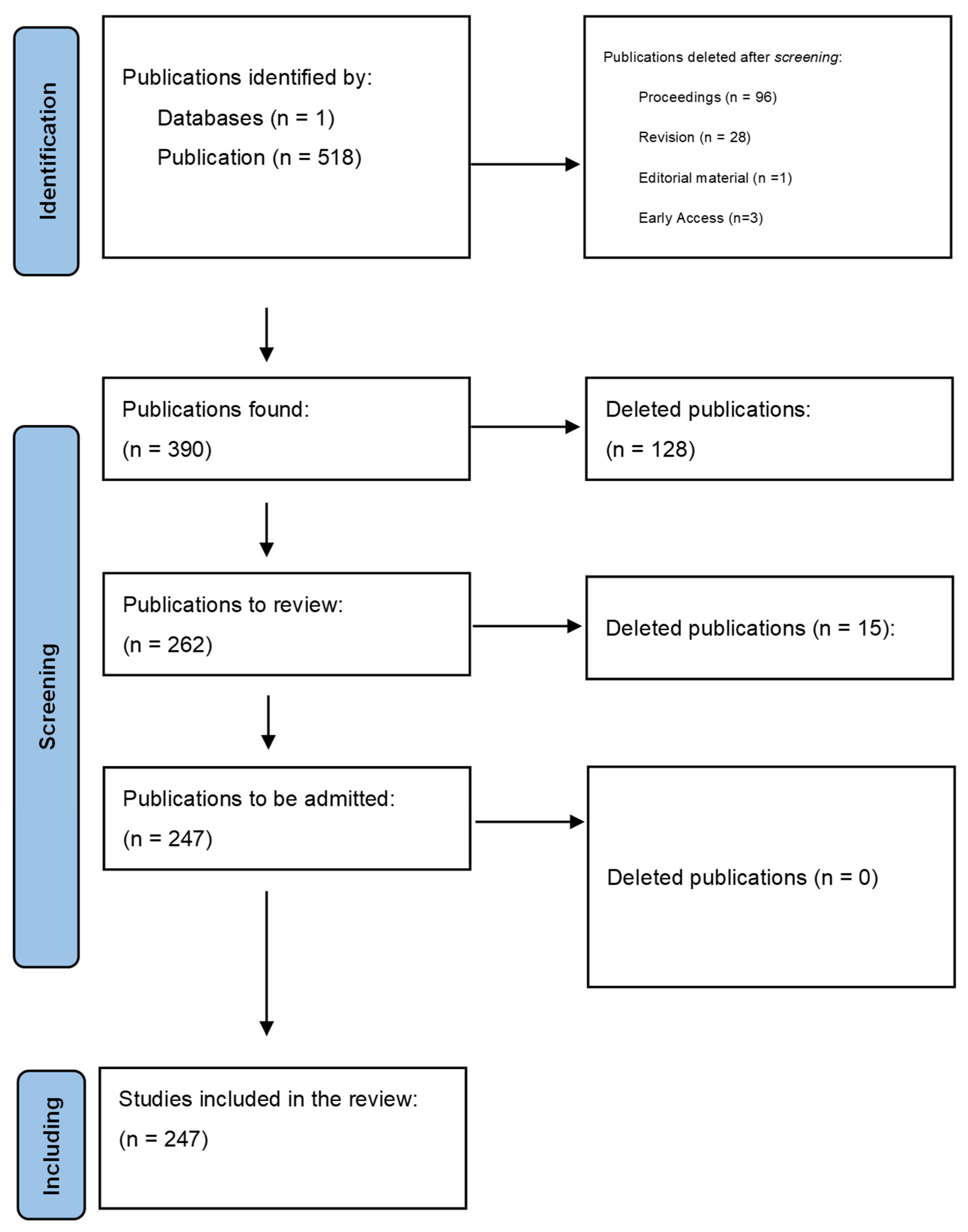 Identification

Publications identified by:
Databases (n = 1)
Publication (n = 518)

Publications deleted after screening:
Proceedings (n = 96)
Revision (n = 28)
Editorial material (n =1)
Early Access (n=3)

Screening

Publications found:
(n = 390)

Deleted publications:
(n = 128)

Publications to review:
(n = 262)

Deleted publications (n = 15):

Publications to be admitted:
(n = 247)

Deleted publications (n = 0)

Including

Studies included in the review:
(n = 247)